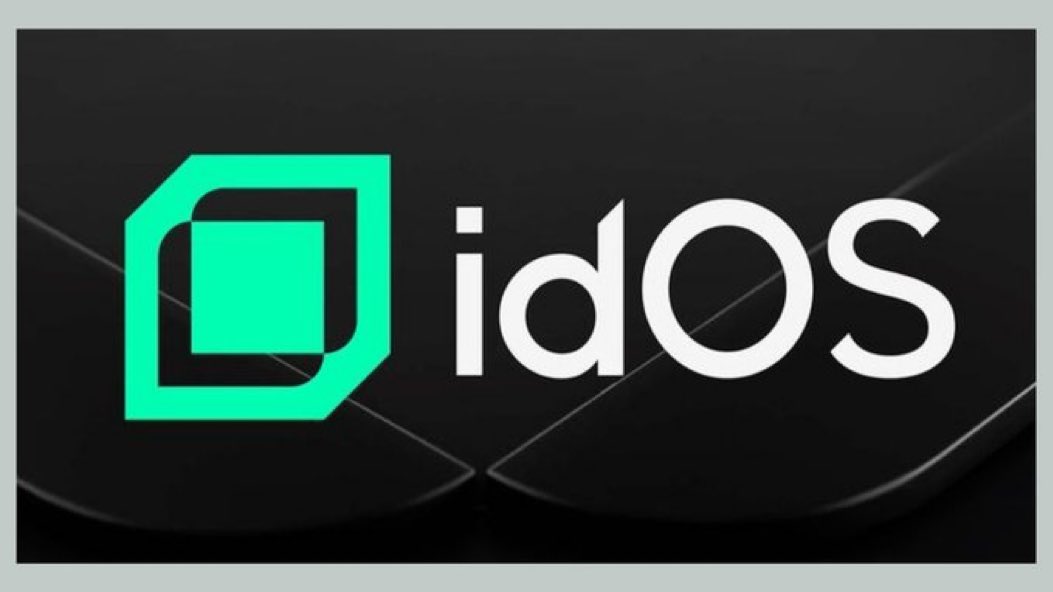 idOS